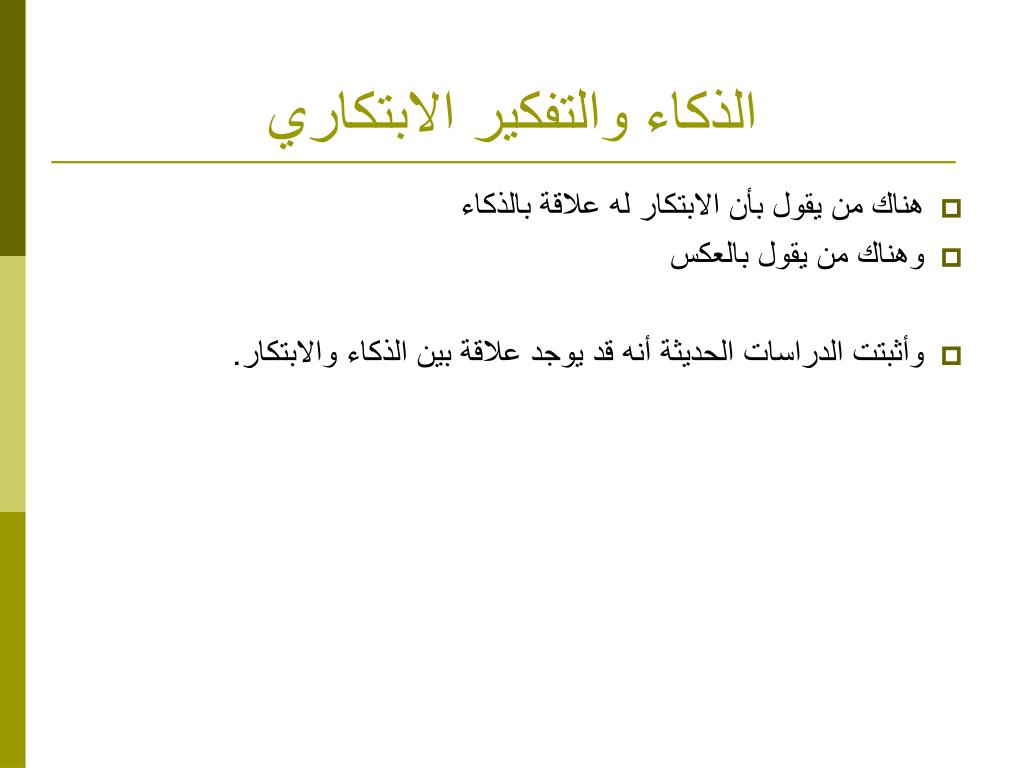 الذكاء والتفكير الابتكاري

هناك من يقول بأن الابتكار له علاقة بالذكاء

وهناك من يقول بالعكس

وأثبتت الدراسات الحديثة أنه قد يوجد علاقة بين الذكاء والابتكار.